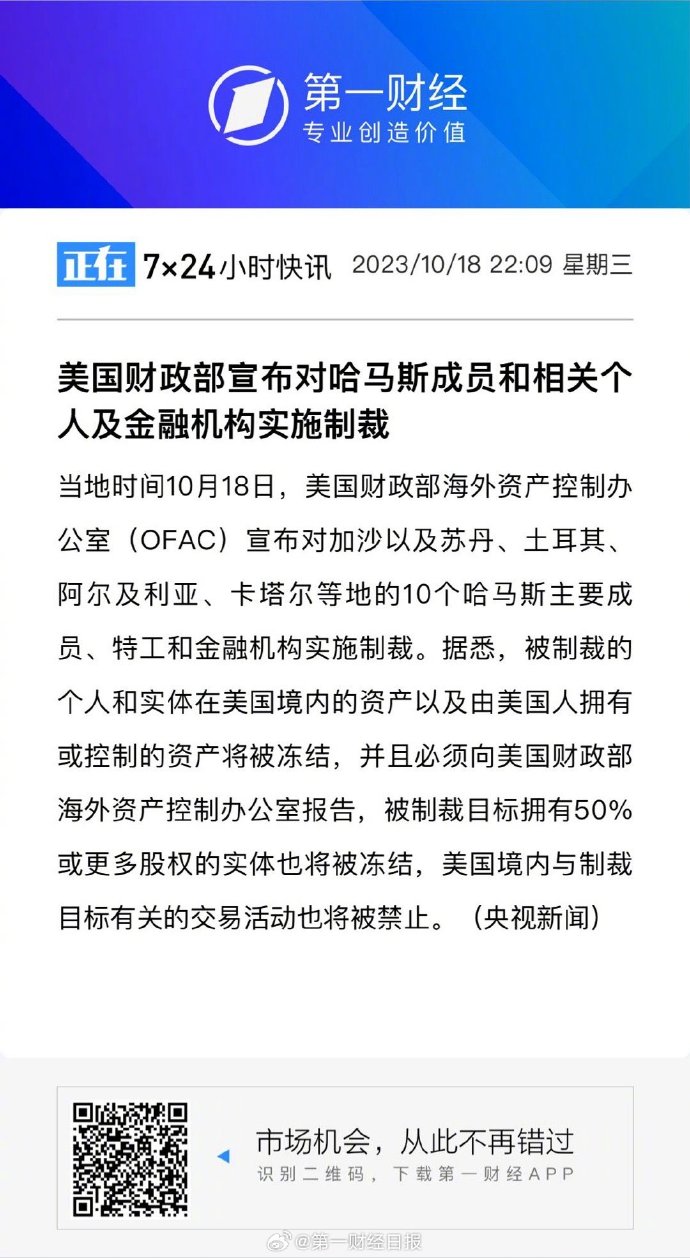 第一财经
专业创造价值

正在 7×24小时快讯 2023/10/18 22:09 星期三

美国财政部宣布对哈马斯成员和相关个人及金融机构实施制裁

当地时间10月18日，美国财政部海外资产控制办公室（OFAC）宣布对加沙以及苏丹、土耳其、阿尔及利亚、卡塔尔等地的10个哈马斯主要成员、特工和金融机构实施制裁。据悉，被制裁的个人和实体在美国境内的资产以及由美国人拥有或控制的资产将被冻结，并且必须向美国财政部海外资产控制办公室报告，被制裁目标拥有50%或更多股权的实体也将被冻结，美国境内与制裁目标有关的交易活动也将被禁止。（央视新闻）

市场机会，从此不再错过
识别二维码，下载第一财经APP

@第一财经日报